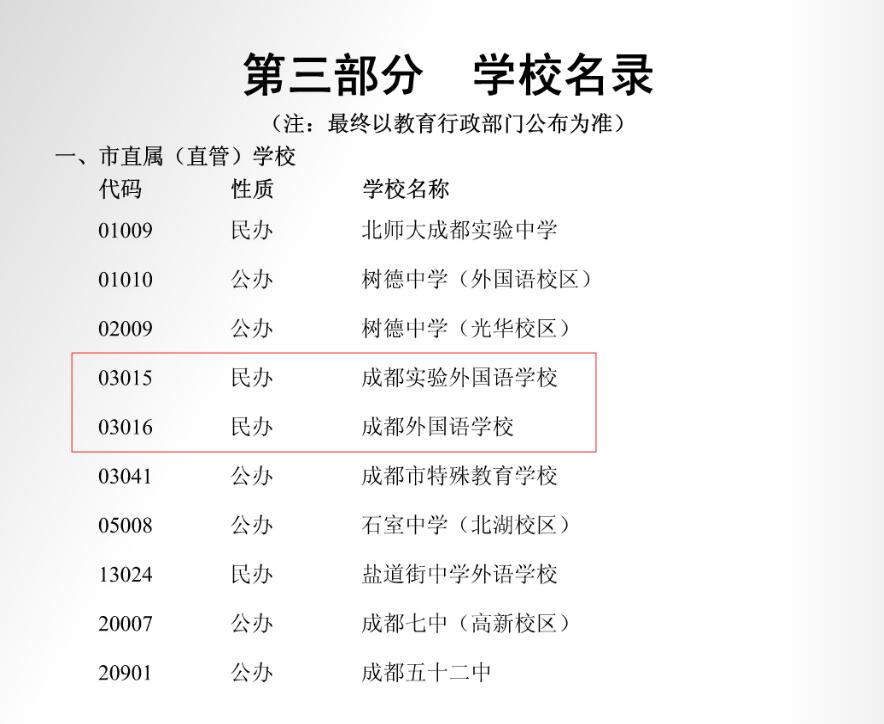 第三部分 学校名录

（注：最终以教育行政部门公布为准）

一、市直属（直管）学校

| 代码 | 性质 | 学校名称 |
|---|---|---|
| 01009 | 民办 | 北师大成都实验中学 |
| 01010 | 公办 | 树德中学（外国语校区） |
| 02009 | 公办 | 树德中学（光华校区） |
| 03015 | 民办 | 成都实验外国语学校 |
| 03016 | 民办 | 成都外国语学校 |
| 03041 | 公办 | 成都市特殊教育学校 |
| 05008 | 公办 | 石室中学（北湖校区） |
| 13024 | 民办 | 盐道街中学外语学校 |
| 20007 | 公办 | 成都七中（高新校区） |
| 20901 | 公办 | 成都五十二中 |